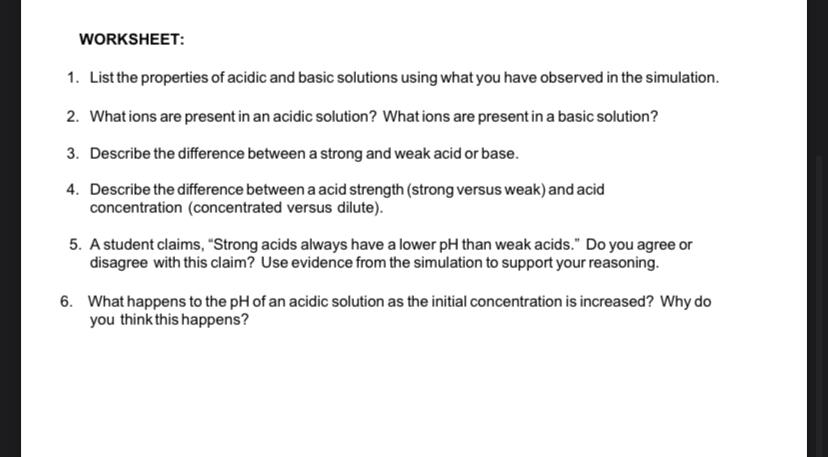 WORKSHEET:

1. List the properties of acidic and basic solutions using what you have observed in the simulation.

2. What ions are present in an acidic solution? What ions are present in a basic solution?

3. Describe the difference between a strong and weak acid or base.

4. Describe the difference between a acid strength (strong versus weak) and acid concentration (concentrated versus dilute).

5. A student claims, "Strong acids always have a lower pH than weak acids." Do you agree or disagree with this claim? Use evidence from the simulation to support your reasoning.

6. What happens to the pH of an acidic solution as the initial concentration is increased? Why do you think this happens?